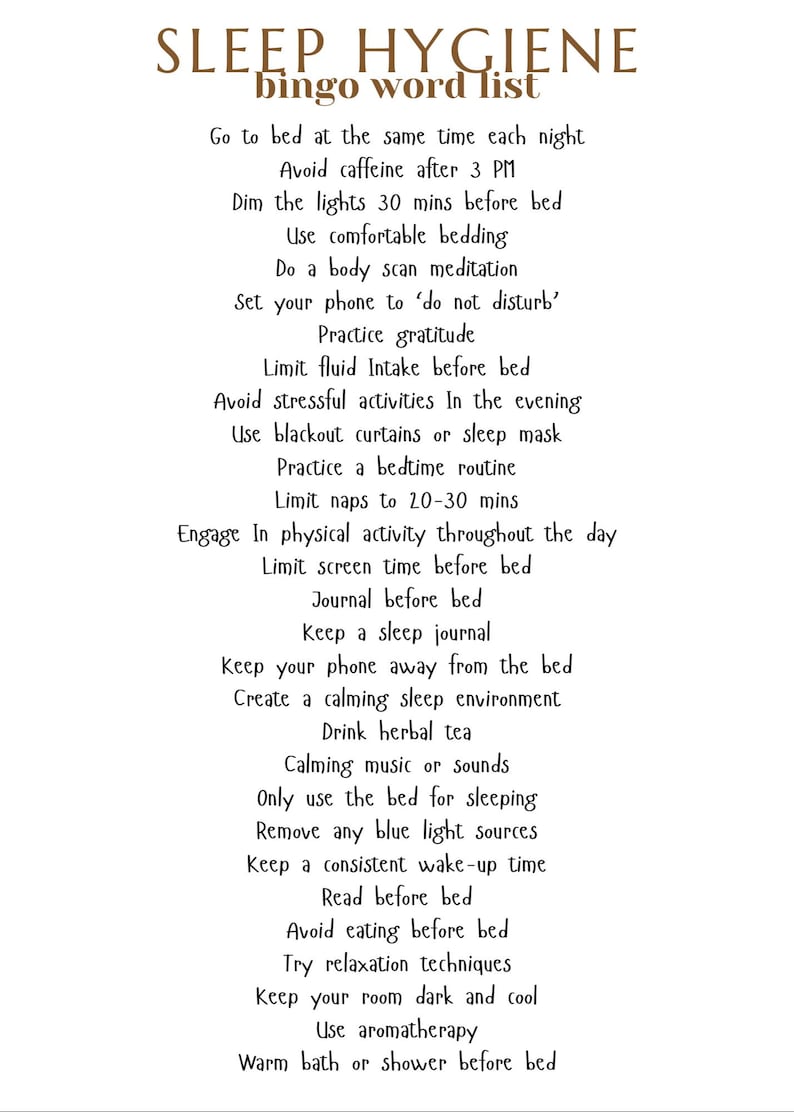 SLEEP HYGIENE
bingo word list

Go to bed at the same time each night
Avoid caffeine after 3 PM
Dim the lights 30 mins before bed
Use comfortable bedding
Do a body scan meditation
Set your phone to 'do not disturb'
Practice gratitude
Limit fluid Intake before bed
Avoid stressful activities In the evening
Use blackout curtains or sleep mask
Practice a bedtime routine
Limit naps to 20-30 mins
Engage In physical activity throughout the day
Limit screen time before bed
Journal before bed
Keep a sleep journal
Keep your phone away from the bed
Create a calming sleep environment
Drink herbal tea
Calming music or sounds
Only use the bed for sleeping
Remove any blue light sources
Keep a consistent wake-up time
Read before bed
Avoid eating before bed
Try relaxation techniques
Keep your room dark and cool
Use aromatherapy
Warm bath or shower before bed